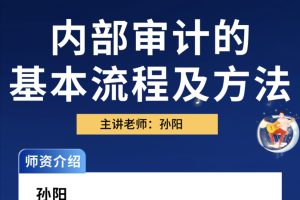 内部审计的
基本流程及方法

主讲老师：孙阳

师资介绍

孙阳